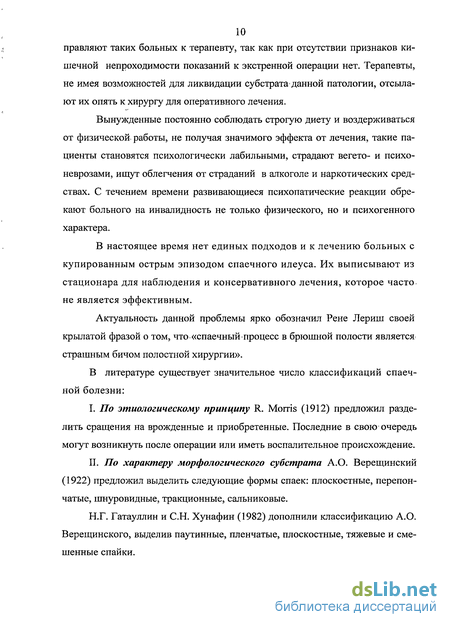 10

правляют таких больных к терапевту, так как при отсутствии признаков кишечной непроходимости показаний к экстренной операции нет. Терапевты, не имея возможностей для ликвидации субстрата данной патологии, отсылают их опять к хирургу для оперативного лечения.

Вынужденные постоянно соблюдать строгую диету и воздерживаться от физической работы, не получая значимого эффекта от лечения, такие пациенты становятся психологически лабильными, страдают вегето- и психоневрозами, ищут облегчения от страданий в алкоголе и наркотических средствах. С течением времени развивающиеся психопатические реакции обрекают больного на инвалидность не только физического, но и психогенного характера.

В настоящее время нет единых подходов и к лечению больных с купированным острым эпизодом спаечного илеуса. Их выписывают из стационара для наблюдения и консервативного лечения, которое часто не является эффективным.

Актуальность данной проблемы ярко обозначил Рене Лериш своей крылатой фразой о том, что «спаечный процесс в брюшной полости является страшным бичом полостной хирургии».

В литературе существует значительное число классификаций спаечной болезни:

I. По этиологическому принципу R. Morris (1912) предложил разделить сращения на врожденные и приобретенные. Последние в свою очередь могут возникнуть после операции или иметь воспалительное происхождение.

II. По характеру морфологического субстрата А.О. Верещинский (1922) предложил выделить следующие формы спаек: плоскостные, перепончатые, шнуровидные, тракционные, сальниковые.

Н.Г. Гатауллин и С.Н. Хунафин (1982) дополнили классификацию А.О. Верещинского, выделив паутинные, пленчатые, плоскостные, тяжевые и смешенные спайки.

dsLib.net
библиотека диссертаций